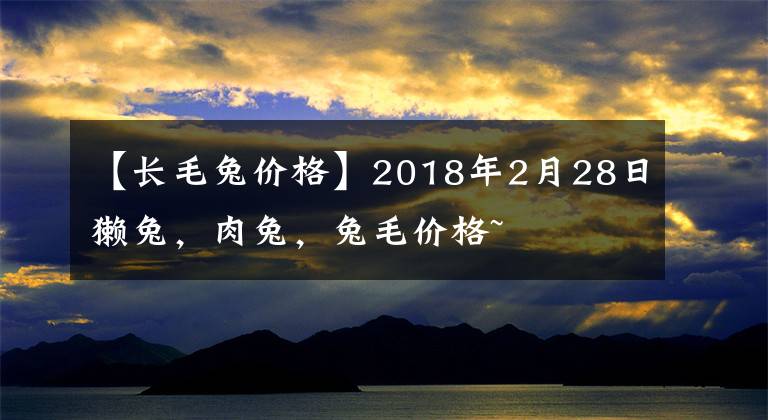 【长毛兔价格】2018年2月28日獭兔，肉兔，兔毛价格~